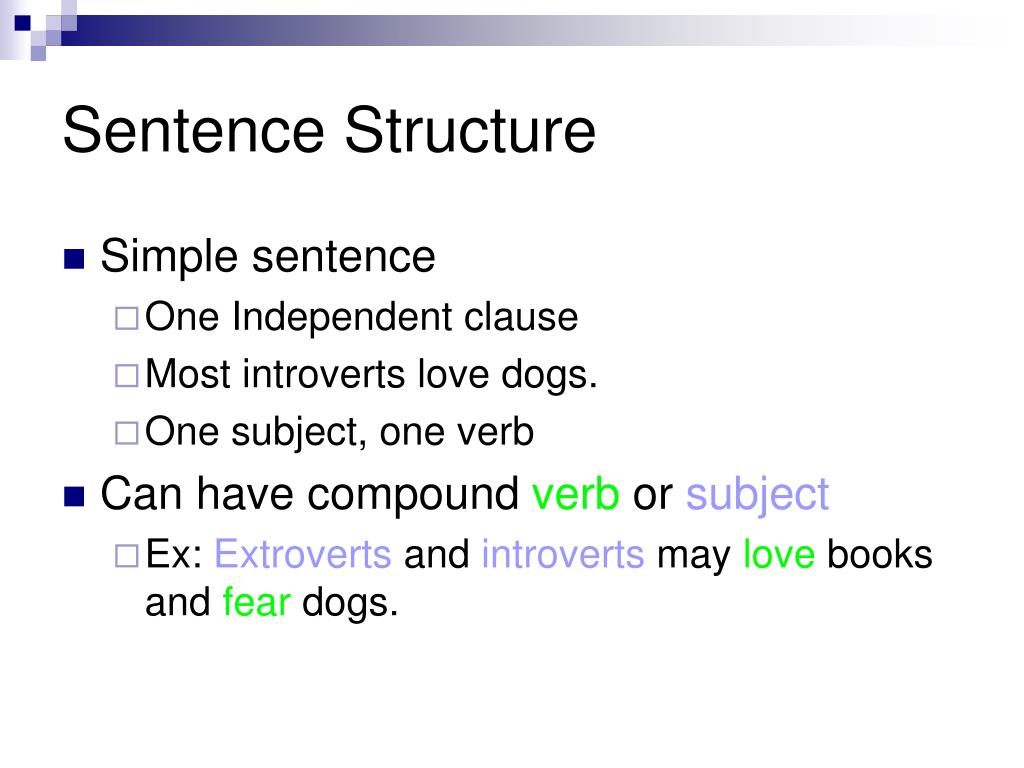 Sentence Structure

Simple sentence

One Independent clause

Most introverts love dogs.

One subject, one verb

Can have compound verb or subject

Ex: Extroverts and introverts may love books and fear dogs.